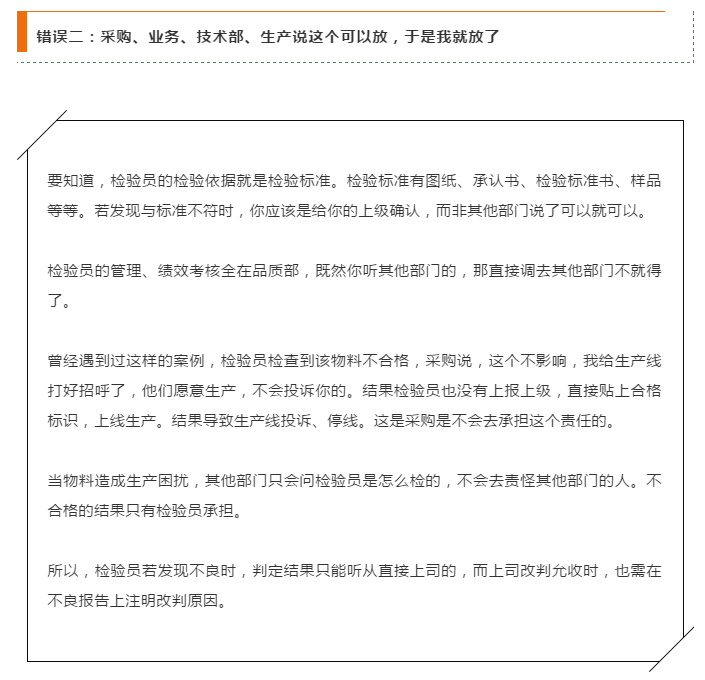 错误二：采购、业务、技术部、生产说这个可以放，于是我就放了

要知道，检验员的检验依据就是检验标准。检验标准有图纸、承认书、检验标准书、样品等等。若发现与标准不符时，你应该是给你的上级确认，而非其他部门说了可以就可以。

检验员的管理、绩效考核全在品质部，既然你听其他部门的，那直接调去其他部门不就得了。

曾经遇到过这样的案例，检验员检查到该物料不合格，采购说，这个不影响，我给生产线打好招呼了，他们愿意生产，不会投诉你的。结果检验员也没有上报上级，直接贴上合格标识，上线生产。结果导致生产线投诉、停线。这是采购是不会去承担这个责任的。

当物料造成生产困扰，其他部门只会问检验员是怎么检的，不会去责怪其他部门的人。不合格的结果只有检验员承担。

所以，检验员若发现不良时，判定结果只能听从直接上司的，而上司改判允收时，也需在不良报告上注明改判原因。